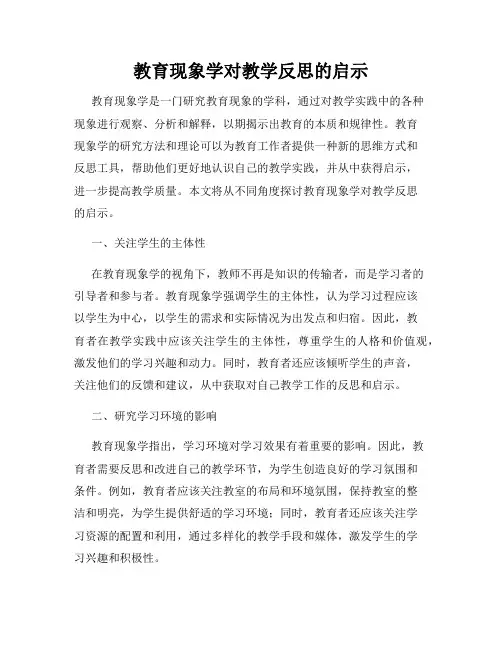 教育现象学对教学反思的启示

教育现象学是一门研究教育现象的学科，通过对教学实践中的各种现象进行观察、分析和解释，以期揭示出教育的本质和规律性。教育现象学的研究方法和理论可以为教育工作者提供一种新的思维方式和反思工具，帮助他们更好地认识自己的教学实践，并从中获得启示，进一步提高教学质量。本文将从不同角度探讨教育现象学对教学反思的启示。

一、关注学生的主体性

在教育现象学的视角下，教师不再是知识的传输者，而是学习者的引导者和参与者。教育现象学强调学生的主体性，认为学习过程应该以学生为中心，以学生的需求和实际情况为出发点和归宿。因此，教育者在教学实践中应该关注学生的主体性，尊重学生的人格和价值观，激发他们的学习兴趣和动力。同时，教育者还应该倾听学生的声音，关注他们的反馈和建议，从中获取对自己教学工作的反思和启示。

二、研究学习环境的影响

教育现象学指出，学习环境对学习效果有着重要的影响。因此，教育者需要反思和改进自己的教学环节，为学生创造良好的学习氛围和条件。例如，教育者应该关注教室的布局和环境氛围，保持教室的整洁和明亮，为学生提供舒适的学习环境；同时，教育者还应该关注学习资源的配置和利用，通过多样化的教学手段和媒体，激发学生的学习兴趣和积极性。